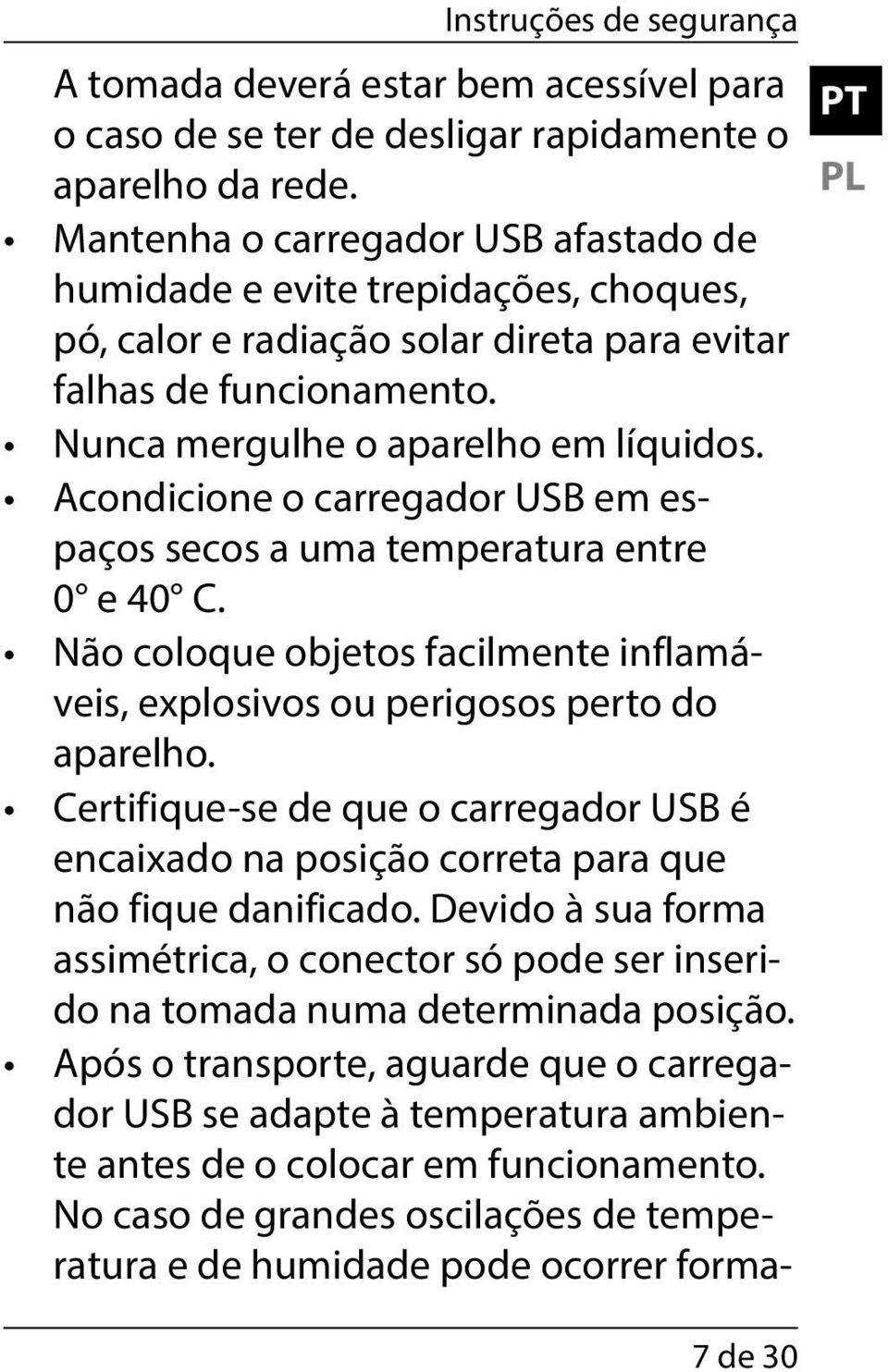 Instruções de segurança

PT

PL

A tomada deverá estar bem acessível para o caso de se ter de desligar rapidamente o aparelho da rede.

• Mantenha o carregador USB afastado de humidade e evite trepidações, choques, pó, calor e radiação solar direta para evitar falhas de funcionamento.

• Nunca mergulhe o aparelho em líquidos.

• Acondicione o carregador USB em espaços secos a uma temperatura entre 0° e 40° C.

• Não coloque objetos facilmente inflamáveis, explosivos ou perigosos perto do aparelho.

• Certifique-se de que o carregador USB é encaixado na posição correta para que não fique danificado. Devido à sua forma assimétrica, o conector só pode ser inserido na tomada numa determinada posição.

• Após o transporte, aguarde que o carregador USB se adapte à temperatura ambiente antes de o colocar em funcionamento. No caso de grandes oscilações de temperatura e de humidade pode ocorrer forma-

7 de 30